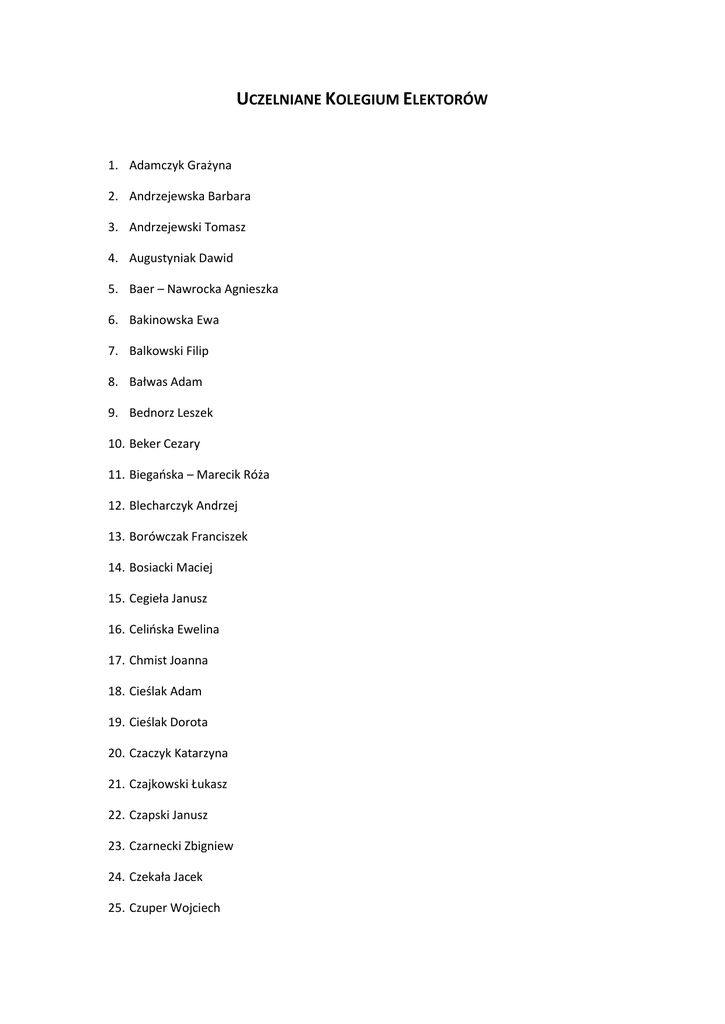 UCZELNIANE KOLEGIUM ELEKTORÓW

1. Adamczyk Grażyna
2. Andrzejewska Barbara
3. Andrzejewski Tomasz
4. Augustyniak Dawid
5. Baer – Nawrocka Agnieszka
6. Bakinowska Ewa
7. Balkowski Filip
8. Bałwas Adam
9. Bednorz Leszek
10. Beker Cezary
11. Biegańska – Marecik Róża
12. Blecharczyk Andrzej
13. Borówczak Franciszek
14. Bosiacki Maciej
15. Cegieła Janusz
16. Celińska Ewelina
17. Chmist Joanna
18. Cieślak Adam
19. Cieślak Dorota
20. Czaczyk Katarzyna
21. Czajkowski Łukasz
22. Czapski Janusz
23. Czarnecki Zbigniew
24. Czekała Jacek
25. Czuper Wojciech